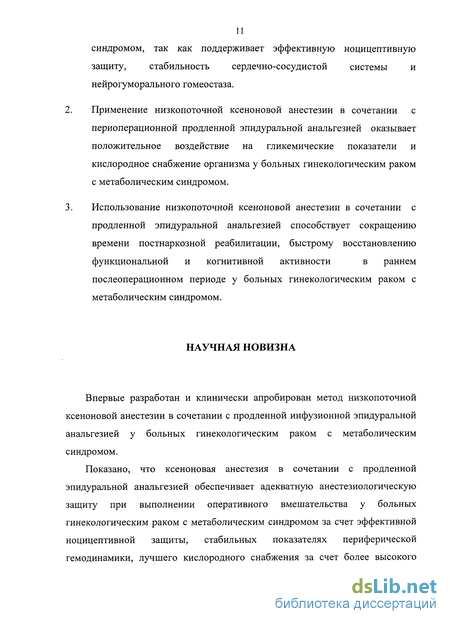 11

синдромом, так как поддерживает эффективную ноцицептивную защиту, стабильность сердечно-сосудистой системы и нейрогуморального гомеостаза.

2. Применение низкопоточной ксеноновой анестезии в сочетании с периоперационной продленной эпидуральной анальгезией оказывает положительное воздействие на гликемические показатели и кислородное снабжение организма у больных гинекологическим раком с метаболическим синдромом.

3. Использование низкопоточной ксеноновой анестезии в сочетании с продленной эпидуральной анальгезией способствует сокращению времени постнаркозной реабилитации, быстрому восстановлению функциональной и когнитивной активности в раннем послеоперационном периоде у больных гинекологическим раком с метаболическим синдромом.

НАУЧНАЯ НОВИЗНА

Впервые разработан и клинически апробирован метод низкопоточной ксеноновой анестезии в сочетании с продленной инфузионной эпидуральной анальгезией у больных гинекологическим раком с метаболическим синдромом.

Показано, что ксеноновая анестезия в сочетании с продленной эпидуральной анальгезией обеспечивает адекватную анестезиологическую защиту при выполнении оперативного вмешательства у больных гинекологическим раком с метаболическим синдромом за счет эффективной ноцицептивной защиты, стабильных показателях периферической гемодинамики, лучшего кислородного снабжения за счет более высокого

dsLib.net
библиотека диссертаций